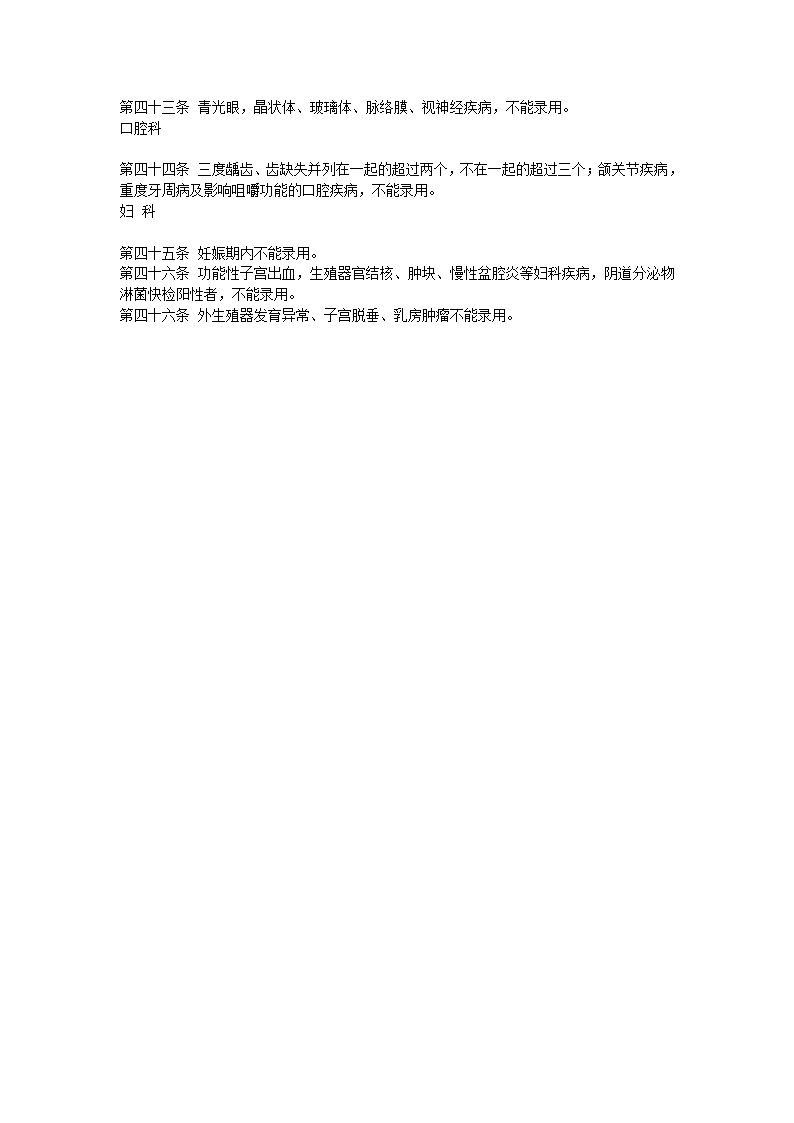 第四十三条 青光眼，晶状体、玻璃体、脉络膜、视神经疾病，不能录用。
口腔科

第四十四条 三度龋齿、齿缺失并列在一起的超过两个，不在一起的超过三个；颌关节疾病，重度牙周病及影响咀嚼功能的口腔疾病，不能录用。
妇 科

第四十五条 妊娠期内不能录用。
第四十六条 功能性子宫出血，生殖器官结核、肿块、慢性盆腔炎等妇科疾病，阴道分泌物淋菌快检阳性者，不能录用。
第四十六条 外生殖器发育异常、子宫脱垂、乳房肿瘤不能录用。